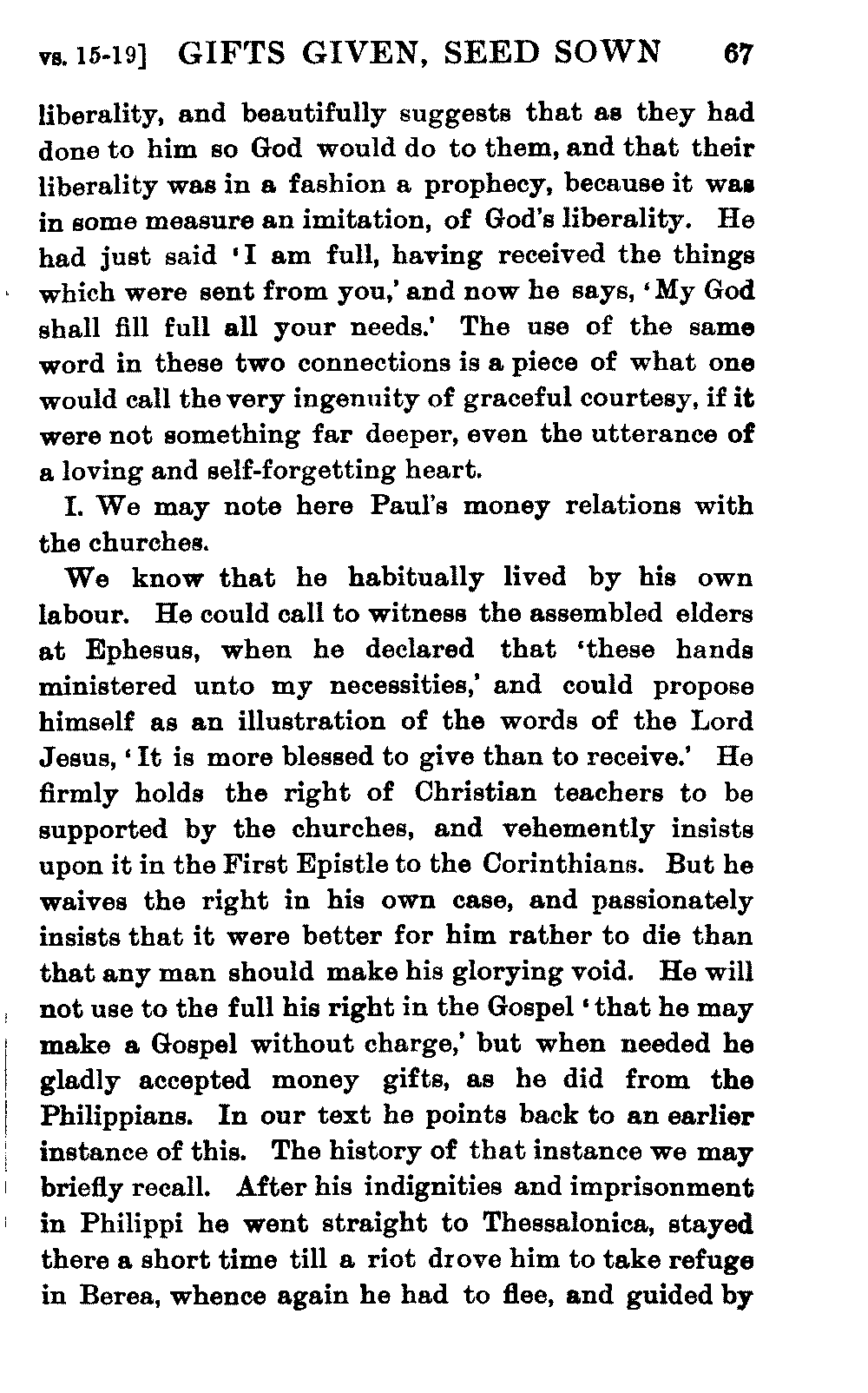 vs. 15-19] GIFTS GIVEN, SEED SOWN 67

liberality, and beautifully suggests that as they had done to him so God would do to them, and that their liberality was in a fashion a prophecy, because it was in some measure an imitation, of God's liberality. He had just said 'I am full, having received the things which were sent from you,' and now he says, 'My God shall fill full all your needs.' The use of the same word in these two connections is a piece of what one would call the very ingenuity of graceful courtesy, if it were not something far deeper, even the utterance of a loving and self-forgetting heart.

I. We may note here Paul's money relations with the churches.

We know that he habitually lived by his own labour. He could call to witness the assembled elders at Ephesus, when he declared that 'these hands ministered unto my necessities,' and could propose himself as an illustration of the words of the Lord Jesus, 'It is more blessed to give than to receive.' He firmly holds the right of Christian teachers to be supported by the churches, and vehemently insists upon it in the First Epistle to the Corinthians. But he waives the right in his own case, and passionately insists that it were better for him rather to die than that any man should make his glorying void. He will not use to the full his right in the Gospel 'that he may make a Gospel without charge,' but when needed he gladly accepted money gifts, as he did from the Philippians. In our text he points back to an earlier instance of this. The history of that instance we may briefly recall. After his indignities and imprisonment in Philippi he went straight to Thessalonica, stayed there a short time till a riot drove him to take refuge in Berea, whence again he had to flee, and guided by